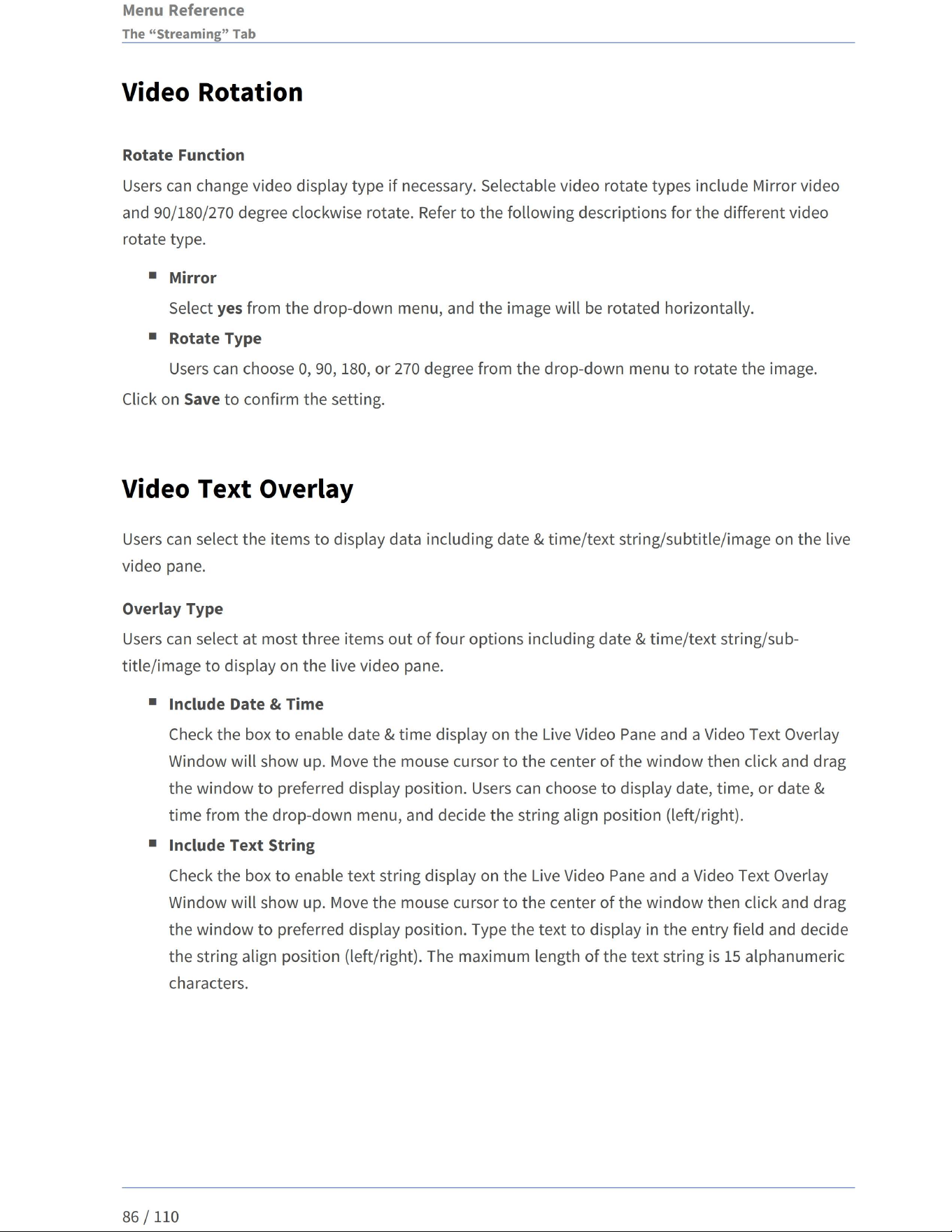 Menu Reference
The "Streaming" Tab

Video Rotation

Rotate Function

Users can change video display type if necessary. Selectable video rotate types include Mirror video and 90/180/270 degree clockwise rotate. Refer to the following descriptions for the different video rotate type.

• Mirror
Select yes from the drop-down menu, and the image will be rotated horizontally.

• Rotate Type
Users can choose 0, 90, 180, or 270 degree from the drop-down menu to rotate the image.

Click on Save to confirm the setting.

Video Text Overlay

Users can select the items to display data including date & time/text string/subtitle/image on the live video pane.

Overlay Type

Users can select at most three items out of four options including date & time/text string/subtitle/image to display on the live video pane.

• Include Date & Time
Check the box to enable date & time display on the Live Video Pane and a Video Text Overlay Window will show up. Move the mouse cursor to the center of the window then click and drag the window to preferred display position. Users can choose to display date, time, or date & time from the drop-down menu, and decide the string align position (left/right).

• Include Text String
Check the box to enable text string display on the Live Video Pane and a Video Text Overlay Window will show up. Move the mouse cursor to the center of the window then click and drag the window to preferred display position. Type the text to display in the entry field and decide the string align position (left/right). The maximum length of the text string is 15 alphanumeric characters.

86 / 110